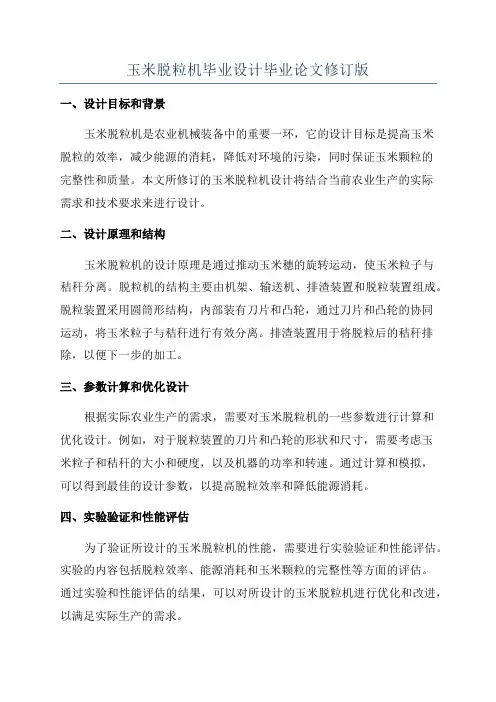 玉米脱粒机毕业设计毕业论文修订版

一、设计目标和背景

玉米脱粒机是农业机械装备中的重要一环，它的设计目标是提高玉米脱粒的效率，减少能源的消耗，降低对环境的污染，同时保证玉米颗粒的完整性和质量。本文所修订的玉米脱粒机设计将结合当前农业生产的实际需求和技术要求来进行设计。

二、设计原理和结构

玉米脱粒机的设计原理是通过推动玉米穗的旋转运动，使玉米粒子与秸秆分离。脱粒机的结构主要由机架、输送机、排渣装置和脱粒装置组成。脱粒装置采用圆筒形结构，内部装有刀片和凸轮，通过刀片和凸轮的协同运动，将玉米粒子与秸秆进行有效分离。排渣装置用于将脱粒后的秸秆排除，以便下一步的加工。

三、参数计算和优化设计

根据实际农业生产的需求，需要对玉米脱粒机的一些参数进行计算和优化设计。例如，对于脱粒装置的刀片和凸轮的形状和尺寸，需要考虑玉米粒子和秸秆的大小和硬度，以及机器的功率和转速。通过计算和模拟，可以得到最佳的设计参数，以提高脱粒效率和降低能源消耗。

四、实验验证和性能评估

为了验证所设计的玉米脱粒机的性能，需要进行实验验证和性能评估。实验的内容包括脱粒效率、能源消耗和玉米颗粒的完整性等方面的评估。通过实验和性能评估的结果，可以对所设计的玉米脱粒机进行优化和改进，以满足实际生产的需求。